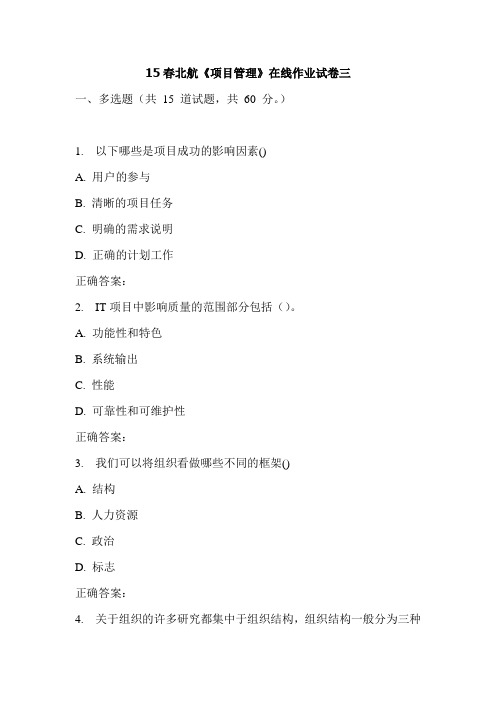 15 春北航《项目管理》在线作业试卷三

一、多选题（共 15 道试题，共 60 分。）

1. 以下哪些是项目成功的影响因素()

A. 用户的参与

B. 清晰的项目任务

C. 明确的需求说明

D. 正确的计划工作

正确答案:

2. IT 项目中影响质量的范围部分包括（）。

A. 功能性和特色

B. 系统输出

C. 性能

D. 可靠性和可维护性

正确答案:

3. 我们可以将组织看做哪些不同的框架()

A. 结构

B. 人力资源

C. 政治

D. 标志

正确答案:

4. 关于组织的许多研究都集中于组织结构，组织结构一般分为三种